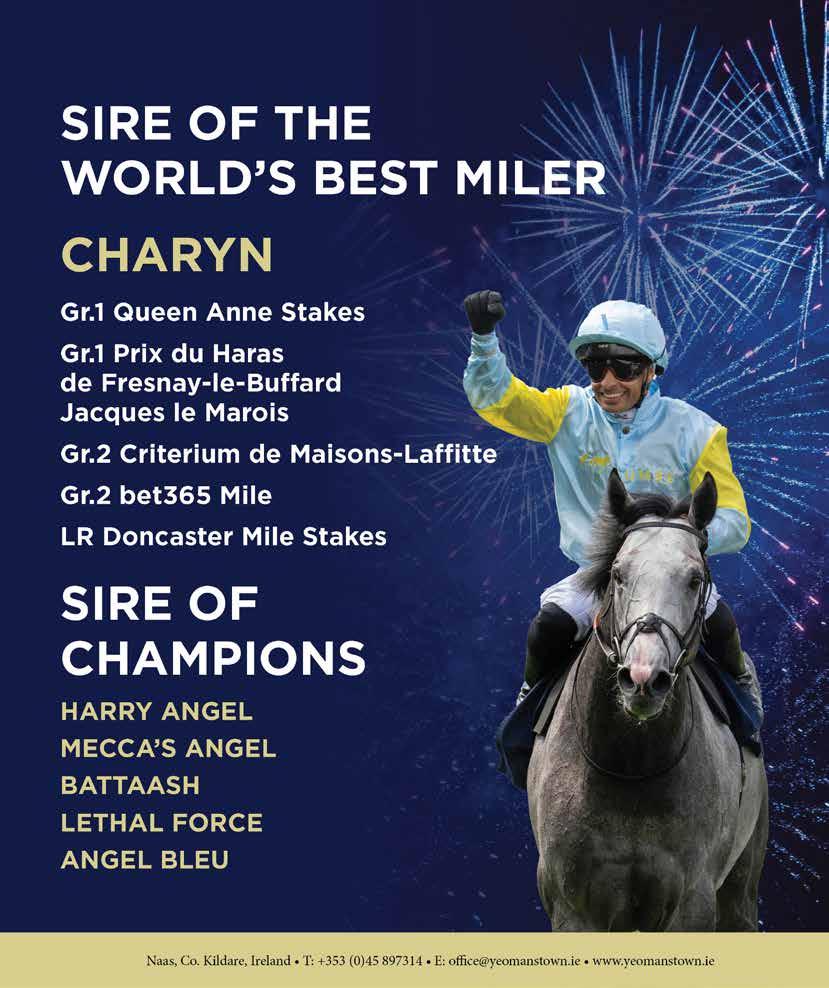 SIRE OF THE WORLD'S BEST MILER

CHARYN

Gr.1 Queen Anne Stakes

Gr.1 Prix du Haras de Fresnay-le-Buffard Jacques le Marois

Gr.2 Criterium de Maisons-Laffitte

Gr.2 bet365 Mile

LR Doncaster Mile Stakes

SIRE OF CHAMPIONS

HARRY ANGEL
MECCA'S ANGEL
BATTAASH
LETHAL FORCE
ANGEL BLEU

Naas, Co. Kildare, Ireland • T: +353 (0)45 897314 • E: office@yeomanstown.ie • www.yeomanstown.ie